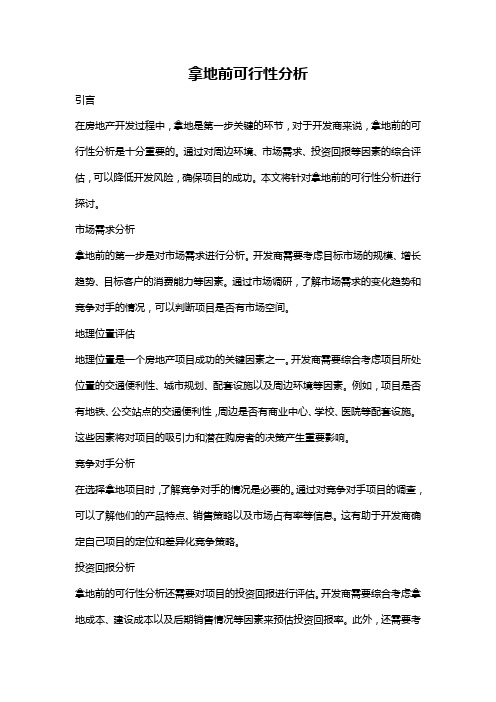 拿地前可行性分析

引言

在房地产开发过程中，拿地是第一步关键的环节，对于开发商来说，拿地前的可行性分析是十分重要的。通过对周边环境、市场需求、投资回报等因素的综合评估，可以降低开发风险，确保项目的成功。本文将针对拿地前的可行性分析进行探讨。

市场需求分析

拿地前的第一步是对市场需求进行分析。开发商需要考虑目标市场的规模、增长趋势、目标客户的消费能力等因素。通过市场调研，了解市场需求的变化趋势和竞争对手的情况，可以判断项目是否有市场空间。

地理位置评估

地理位置是一个房地产项目成功的关键因素之一。开发商需要综合考虑项目所处位置的交通便利性、城市规划、配套设施以及周边环境等因素。例如，项目是否有地铁、公交站点的交通便利性，周边是否有商业中心、学校、医院等配套设施。这些因素将对项目的吸引力和潜在购房者的决策产生重要影响。

竞争对手分析

在选择拿地项目时，了解竞争对手的情况是必要的。通过对竞争对手项目的调查，可以了解他们的产品特点、销售策略以及市场占有率等信息。这有助于开发商确定自己项目的定位和差异化竞争策略。

投资回报分析

拿地前的可行性分析还需要对项目的投资回报进行评估。开发商需要综合考虑拿地成本、建设成本以及后期销售情况等因素来预估投资回报率。此外，还需要考